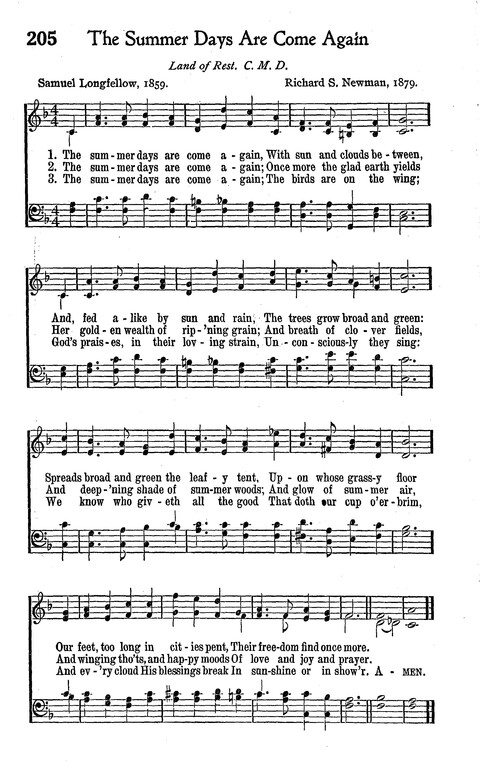 205 The Summer Days Are Come Again

Land of Rest. C. M. D.

Samuel Longfellow, 1859. Richard S. Newman, 1879.

1. The sum-mer days are come a-gain, With sun and clouds be-tween,
2. The sum-mer days are come a-gain; Once more the glad earth yields
3. The sum-mer days are come a-gain; The birds are on the wing;

And, fed a-like by sun and rain, The trees grow broad and green:
Her gold-en wealth of rip-'ning grain; And breath of clo-ver fields,
God's prais-es, in their lov-ing strain, Un-con-scious-ly they sing:

Spreads broad and green the leaf-y tent, Up-on whose grass-y floor
And deep-'ning shade of sum-mer woods; And glow of sum-mer air,
We know who giv-eth all the good That doth our cup o'er-brim,

Our feet, too long in cit-ies pent, Their free-dom find once more.
And winging tho'ts, and hap-py moods Of love and joy and prayer.
And ev-'ry cloud His blessings break In sun-shine or in show'r. A-MEN.